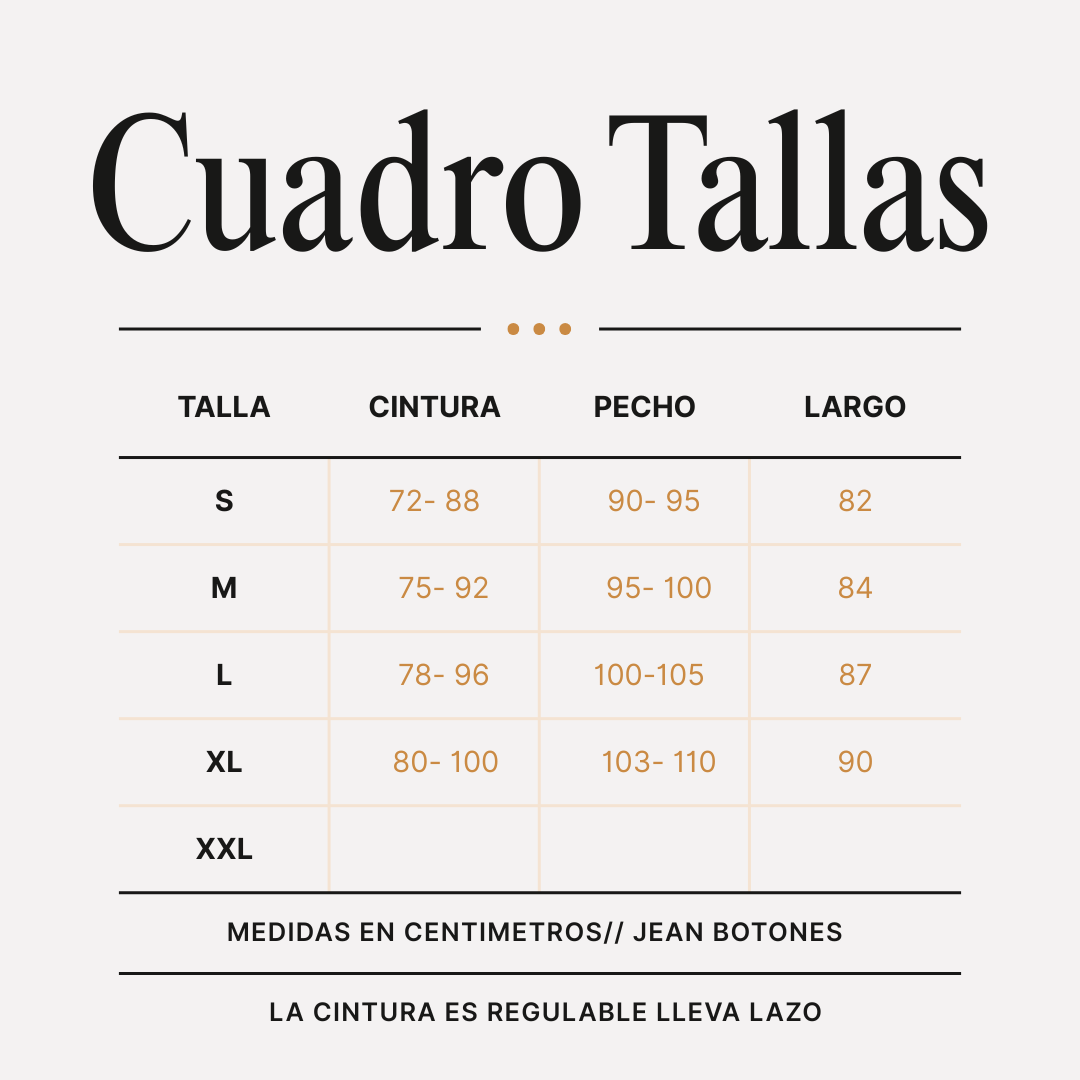 Cuadro Tallas

| TALLA | CINTURA | PECHO | LARGO |
|---|---|---|---|
| S | 72- 88 | 90- 95 | 82 |
| M | 75- 92 | 95- 100 | 84 |
| L | 78- 96 | 100-105 | 87 |
| XL | 80- 100 | 103- 110 | 90 |
| XXL | | | |

MEDIDAS EN CENTIMETROS// JEAN BOTONES

LA CINTURA ES REGULABLE LLEVA LAZO